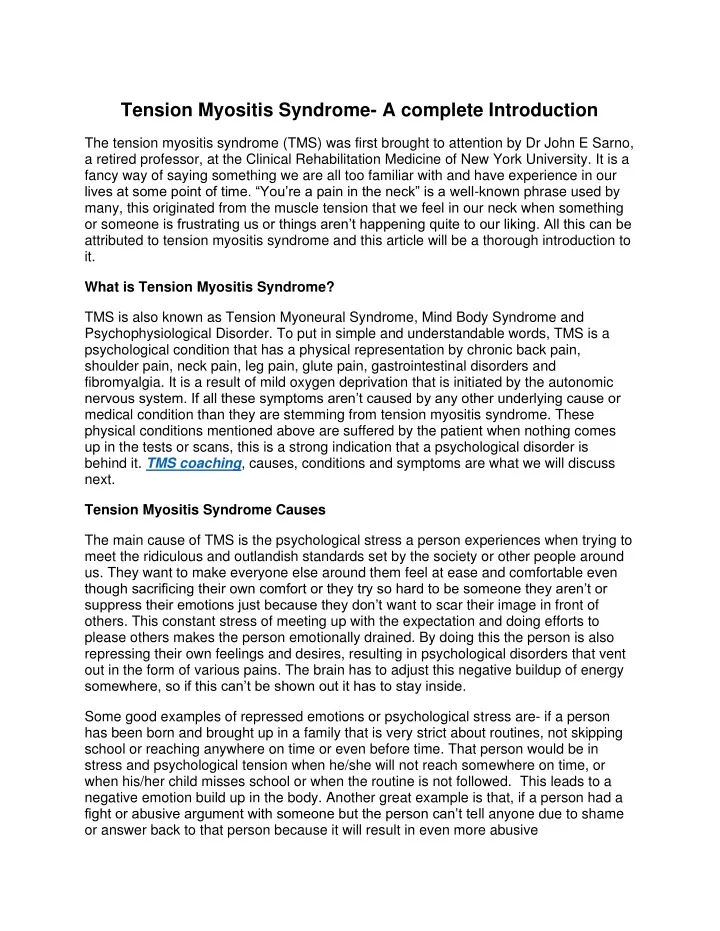 Tension Myositis Syndrome- A complete Introduction

The tension myositis syndrome (TMS) was first brought to attention by Dr John E Sarno, a retired professor, at the Clinical Rehabilitation Medicine of New York University. It is a fancy way of saying something we are all too familiar with and have experience in our lives at some point of time. "You're a pain in the neck" is a well-known phrase used by many, this originated from the muscle tension that we feel in our neck when something or someone is frustrating us or things aren't happening quite to our liking. All this can be attributed to tension myositis syndrome and this article will be a thorough introduction to it.

What is Tension Myositis Syndrome?

TMS is also known as Tension Myoneural Syndrome, Mind Body Syndrome and Psychophysiological Disorder. To put in simple and understandable words, TMS is a psychological condition that has a physical representation by chronic back pain, shoulder pain, neck pain, leg pain, glute pain, gastrointestinal disorders and fibromyalgia. It is a result of mild oxygen deprivation that is initiated by the autonomic nervous system. If all these symptoms aren't caused by any other underlying cause or medical condition than they are stemming from tension myositis syndrome. These physical conditions mentioned above are suffered by the patient when nothing comes up in the tests or scans, this is a strong indication that a psychological disorder is behind it. TMS coaching, causes, conditions and symptoms are what we will discuss next.

Tension Myositis Syndrome Causes

The main cause of TMS is the psychological stress a person experiences when trying to meet the ridiculous and outlandish standards set by the society or other people around us. They want to make everyone else around them feel at ease and comfortable even though sacrificing their own comfort or they try so hard to be someone they aren't or suppress their emotions just because they don't want to scar their image in front of others. This constant stress of meeting up with the expectation and doing efforts to please others makes the person emotionally drained. By doing this the person is also repressing their own feelings and desires, resulting in psychological disorders that vent out in the form of various pains. The brain has to adjust this negative buildup of energy somewhere, so if this can't be shown out it has to stay inside.

Some good examples of repressed emotions or psychological stress are- if a person has been born and brought up in a family that is very strict about routines, not skipping school or reaching anywhere on time or even before time. That person would be in stress and psychological tension when he/she will not reach somewhere on time, or when his/her child misses school or when the routine is not followed. This leads to a negative emotion build up in the body. Another great example is that, if a person had a fight or abusive argument with someone but the person can't tell anyone due to shame or answer back to that person because it will result in even more abusive